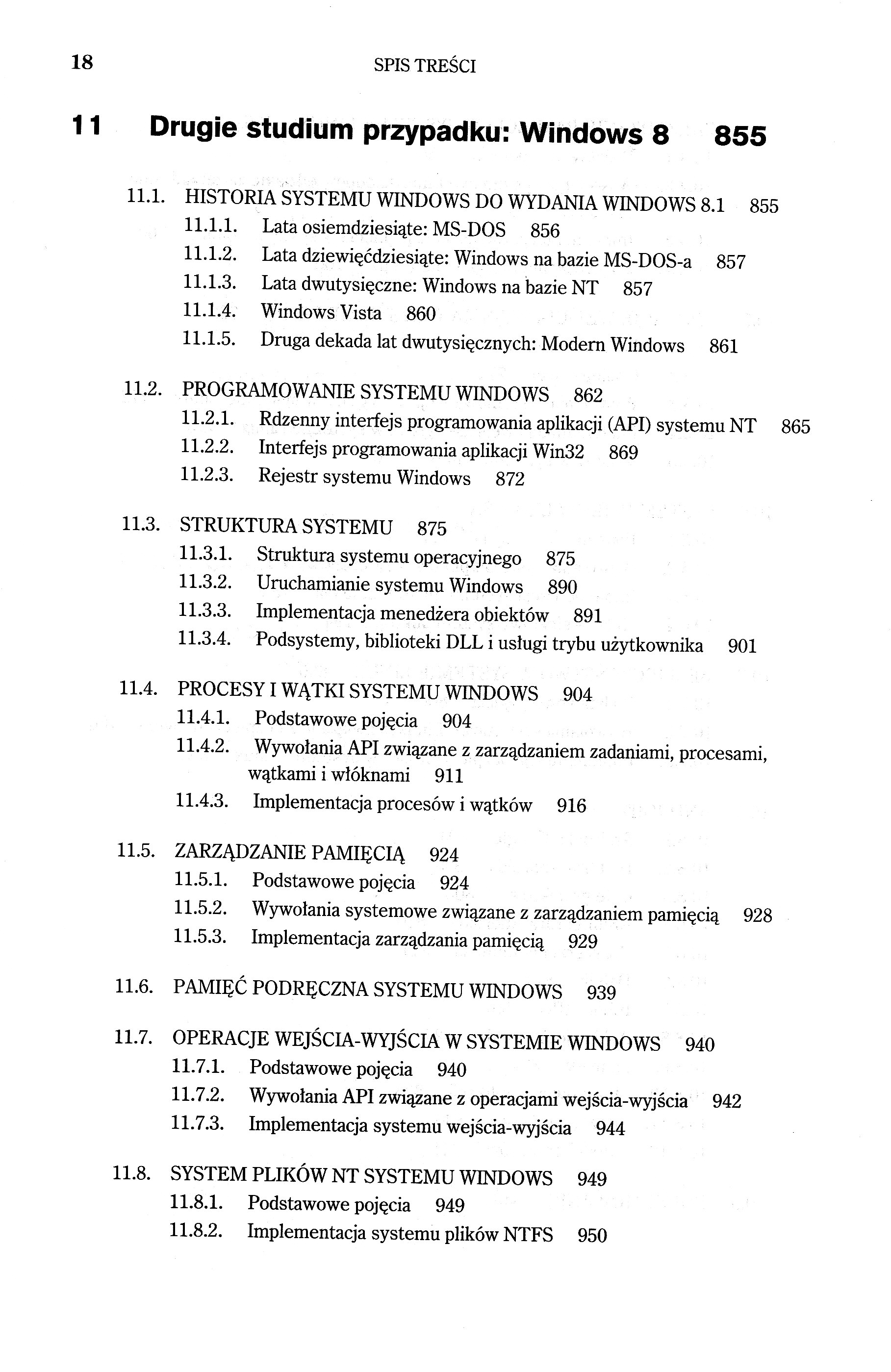 18 SPIS TREŚCI

11 Drugie studium przypadku: Windows 8 855

11.1. HISTORIA SYSTEMU WINDOWS DO WYDANIA WINDOWS 8.1 855
11.1.1. Lata osiemdziesiąte: MS-DOS 856
11.1.2. Lata dziewięćdziesiąte: Windows na bazie MS-DOS-a 857
11.1.3. Lata dwutysięczne: Windows na bazie NT 857
11.1.4. Windows Vista 860
11.1.5. Druga dekada lat dwutysięcznych: Modern Windows 861

11.2. PROGRAMOWANIE SYSTEMU WINDOWS 862
11.2.1. Rdzenny interfejs programowania aplikacji (API) systemu NT 865
11.2.2. Interfejs programowania aplikacji Win32 869
11.2.3. Rejestr systemu Windows 872

11.3. STRUKTURA SYSTEMU 875
11.3.1. Struktura systemu operacyjnego 875
11.3.2. Uruchamianie systemu Windows 890
11.3.3. Implementacja menedżera obiektów 891
11.3.4. Podsystemy, biblioteki DLL i usługi trybu użytkownika 901

11.4. PROCESY I WĄTKI SYSTEMU WINDOWS 904
11.4.1. Podstawowe pojęcia 904
11.4.2. Wywołania API związane z zarządzaniem zadaniami, procesami, wątkami i włóknami 911
11.4.3. Implementacja procesów i wątków 916

11.5. ZARZĄDZANIE PAMIĘCIĄ 924
11.5.1. Podstawowe pojęcia 924
11.5.2. Wywołania systemowe związane z zarządzaniem pamięcią 928
11.5.3. Implementacja zarządzania pamięcią 929

11.6. PAMIĘĆ PODRĘCZNA SYSTEMU WINDOWS 939

11.7. OPERACJE WEJŚCIA-WYJŚCIA W SYSTEMIE WINDOWS 940
11.7.1. Podstawowe pojęcia 940
11.7.2. Wywołania API związane z operacjami wejścia-wyjścia 942
11.7.3. Implementacja systemu wejścia-wyjścia 944

11.8. SYSTEM PLIKÓW NT SYSTEMU WINDOWS 949
11.8.1. Podstawowe pojęcia 949
11.8.2. Implementacja systemu plików NTFS 950